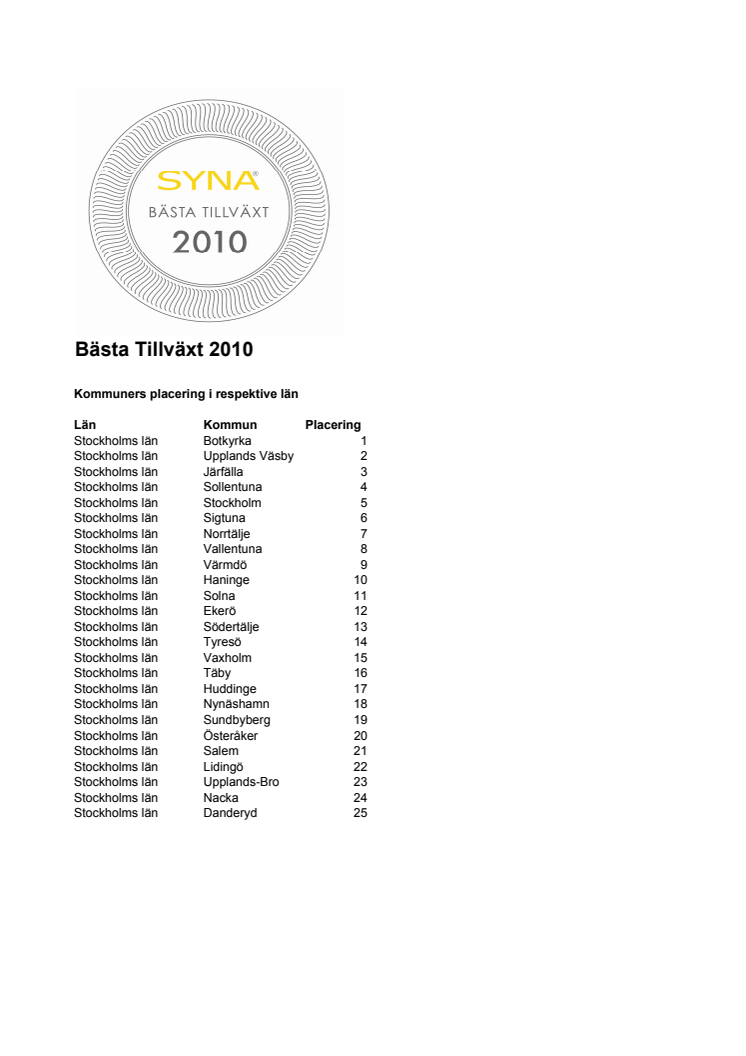 SYNA®
BÄSTA TILLVÄXT
2010

Bästa Tillväxt 2010

Kommuners placering i respektive län

| Län | Kommun | Placering |
|---|---|---|
| Stockholms län | Botkyrka | 1 |
| Stockholms län | Upplands Väsby | 2 |
| Stockholms län | Järfälla | 3 |
| Stockholms län | Sollentuna | 4 |
| Stockholms län | Stockholm | 5 |
| Stockholms län | Sigtuna | 6 |
| Stockholms län | Norrtälje | 7 |
| Stockholms län | Vallentuna | 8 |
| Stockholms län | Värmdö | 9 |
| Stockholms län | Haninge | 10 |
| Stockholms län | Solna | 11 |
| Stockholms län | Ekerö | 12 |
| Stockholms län | Södertälje | 13 |
| Stockholms län | Tyresö | 14 |
| Stockholms län | Vaxholm | 15 |
| Stockholms län | Täby | 16 |
| Stockholms län | Huddinge | 17 |
| Stockholms län | Nynäshamn | 18 |
| Stockholms län | Sundbyberg | 19 |
| Stockholms län | Österåker | 20 |
| Stockholms län | Salem | 21 |
| Stockholms län | Lidingö | 22 |
| Stockholms län | Upplands-Bro | 23 |
| Stockholms län | Nacka | 24 |
| Stockholms län | Danderyd | 25 |